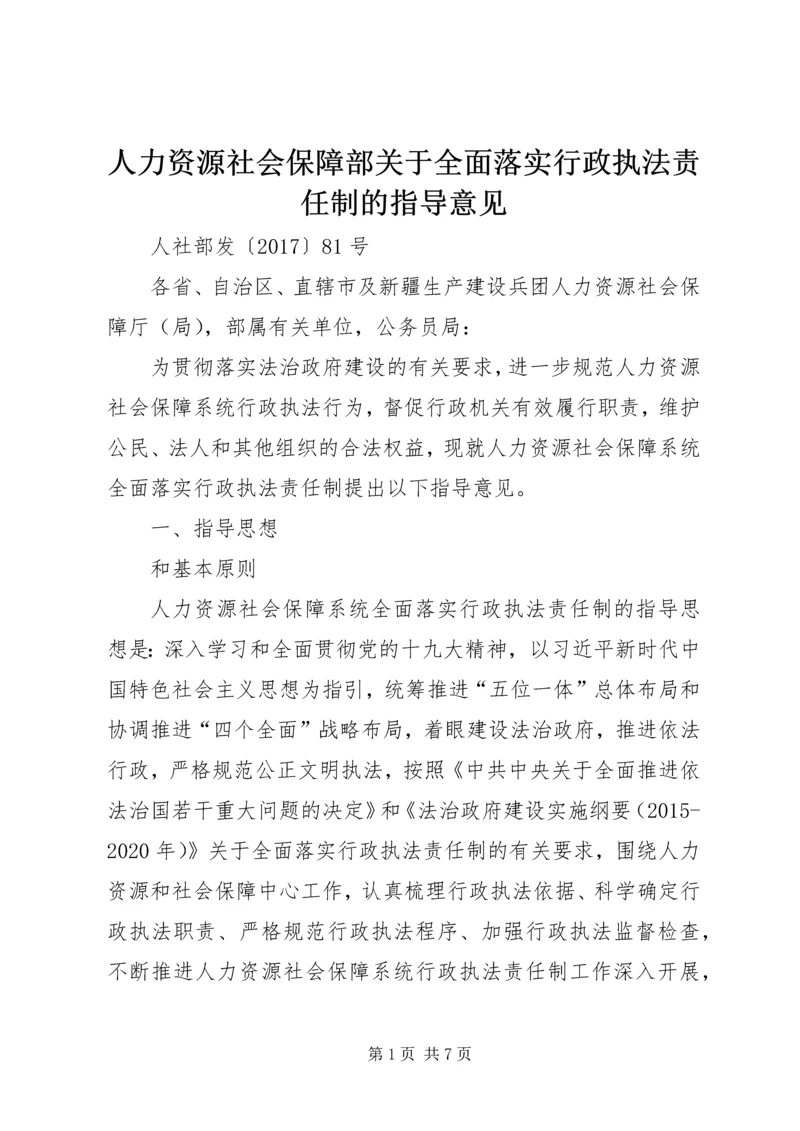 人力资源社会保障部关于全面落实行政执法责任制的指导意见

人社部发〔2017〕81号

各省、自治区、直辖市及新疆生产建设兵团人力资源社会保障厅（局），部属有关单位，公务员局：

为贯彻落实法治政府建设的有关要求，进一步规范人力资源社会保障系统行政执法行为，督促行政机关有效履行职责，维护公民、法人和其他组织的合法权益，现就人力资源社会保障系统全面落实行政执法责任制提出以下指导意见。

一、指导思想

和基本原则

人力资源社会保障系统全面落实行政执法责任制的指导思想是：深入学习和全面贯彻党的十九大精神，以习近平新时代中国特色社会主义思想为指引，统筹推进“五位一体”总体布局和协调推进“四个全面”战略布局，着眼建设法治政府，推进依法行政，严格规范公正文明执法，按照《中共中央关于全面推进依法治国若干重大问题的决定》和《法治政府建设实施纲要（2015-2020年）》关于全面落实行政执法责任制的有关要求，围绕人力资源和社会保障中心工作，认真梳理行政执法依据、科学确定行政执法职责、严格规范行政执法程序、加强行政执法监督检查，不断推进人力资源社会保障系统行政执法责任制工作深入开展，

第1页 共7页